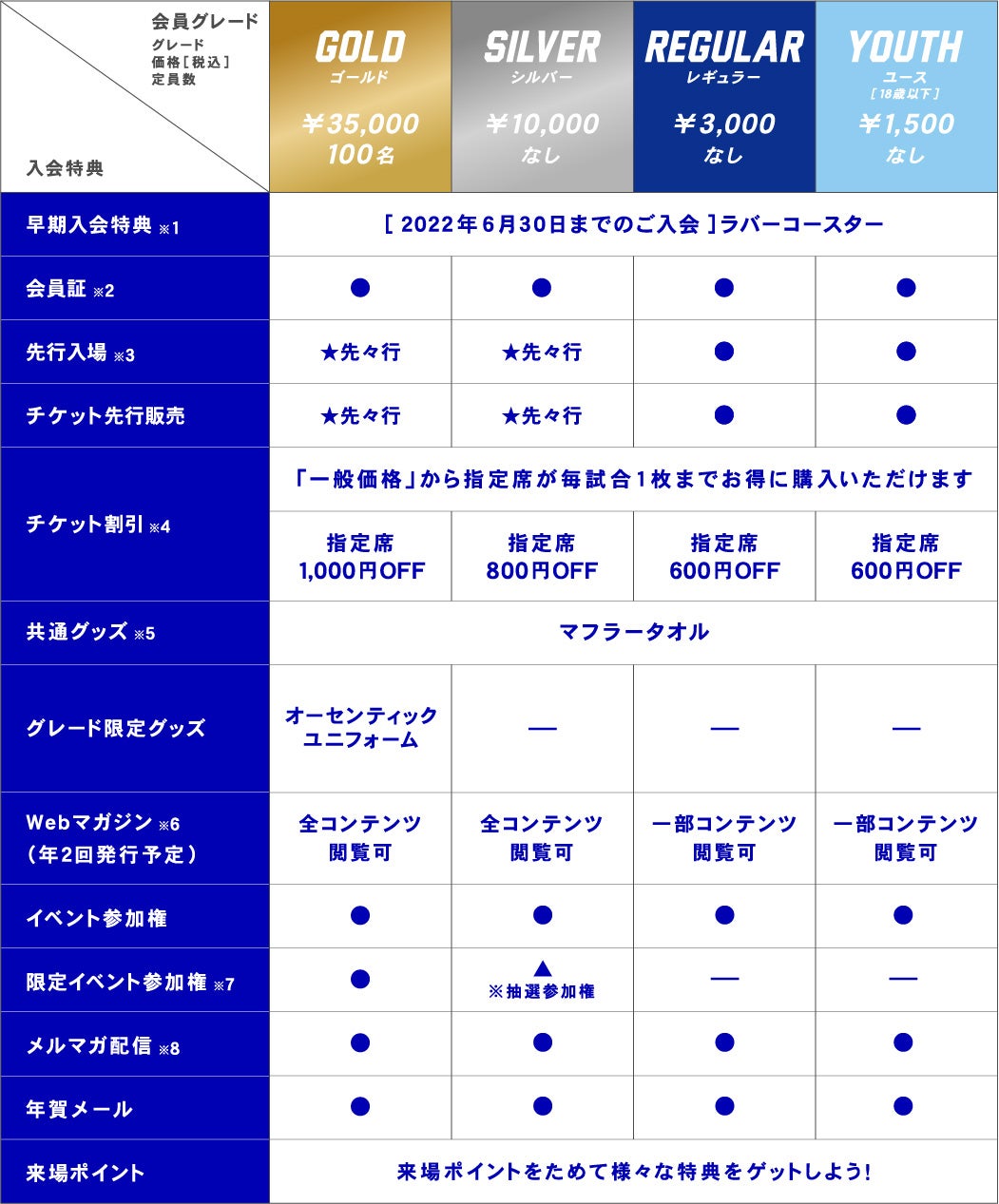 | 会員グレード グレード 価格[税込] 定員数 / 入会特典 | GOLD ゴールド ￥35,000 100名 | SILVER シルバー ￥10,000 なし | REGULAR レギュラー ￥3,000 なし | YOUTH ユース [18歳以下] ￥1,500 なし |
|---|---|---|---|---|
| 早期入会特典 ※1 | [ 2022年6月30日までのご入会 ]ラバーコースター | | | |
| 会員証 ※2 | ● | ● | ● | ● |
| 先行入場 ※3 | ★先々行 | ★先々行 | ● | ● |
| チケット先行販売 | ★先々行 | ★先々行 | ● | ● |
| チケット割引 ※4 | 「一般価格」から指定席が毎試合1枚までお得に購入いただけます | | | |
| | 指定席 1,000円OFF | 指定席 800円OFF | 指定席 600円OFF | 指定席 600円OFF |
| 共通グッズ ※5 | マフラータオル | | | |
| グレード限定グッズ | オーセンティック ユニフォーム | — | — | — |
| Webマガジン ※6 (年2回発行予定) | 全コンテンツ 閲覧可 | 全コンテンツ 閲覧可 | 一部コンテンツ 閲覧可 | 一部コンテンツ 閲覧可 |
| イベント参加権 | ● | ● | ● | ● |
| 限定イベント参加権 ※7 | ● | ▲ ※抽選参加権 | — | — |
| メルマガ配信 ※8 | ● | ● | ● | ● |
| 年賀メール | ● | ● | ● | ● |
| 来場ポイント | 来場ポイントをためて様々な特典をゲットしよう! | | | |